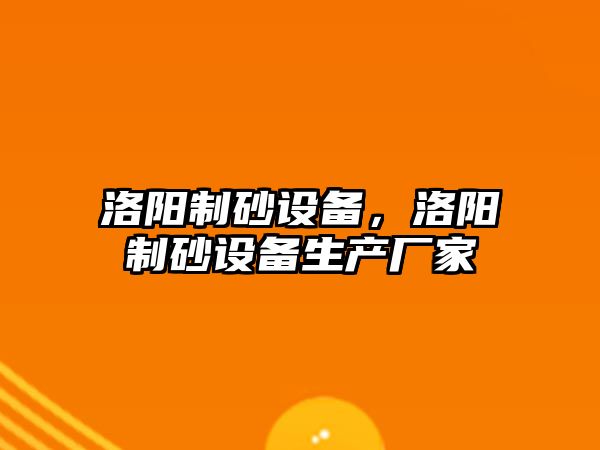 洛阳制砂设备，洛阳制砂设备生产厂家